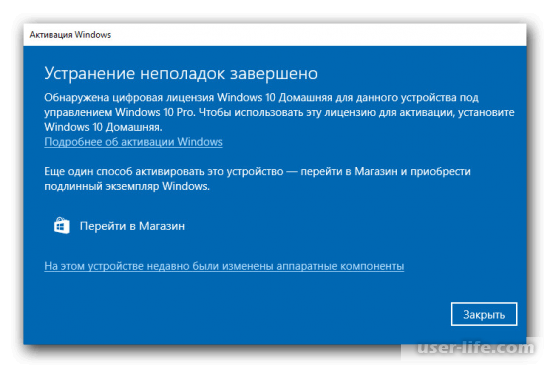 Активация Windows

Устранение неполадок завершено

Обнаружена цифровая лицензия Windows 10 Домашняя для данного устройства под управлением Windows 10 Pro. Чтобы использовать эту лицензию для активации, установите Windows 10 Домашняя.
Подробнее об активации Windows

Еще один способ активировать это устройство — перейти в Магазин и приобрести подлинный экземпляр Windows.

Перейти в Магазин

На этом устройстве недавно были изменены аппаратные компоненты

Закрыть

user-life.com